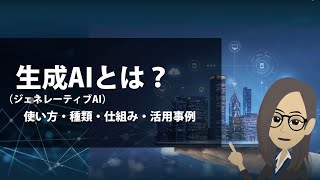 生成AIとは？
（ジェネレーティブAI）
使い方・種類・仕組み・活用事例